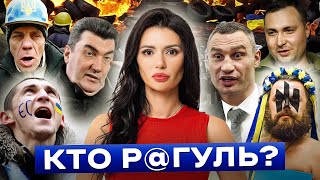 ЕС

КТО Р@ГУЛЬ?